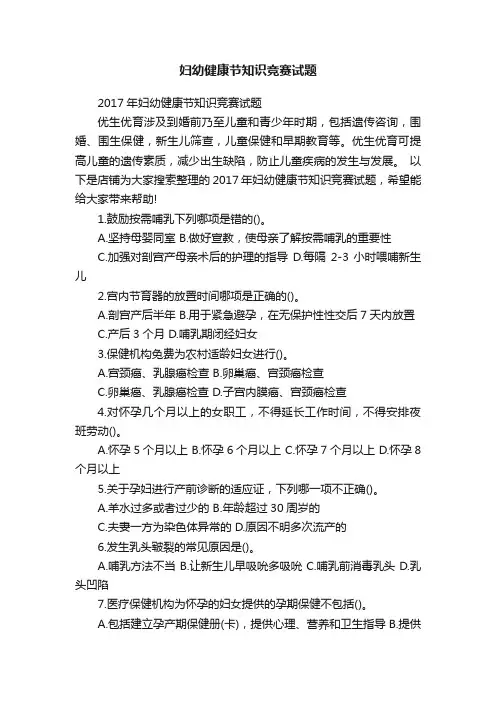 妇幼健康节知识竞赛试题

2017 年妇幼健康节知识竞赛试题

优生优育涉及到婚前乃至儿童和青少年时期，包括遗传咨询，围婚、围生保健，新生儿筛查，儿童保健和早期教育等。优生优育可提高儿童的遗传素质，减少出生缺陷，防止儿童疾病的发生与发展。 以下是店铺为大家搜索整理的 2017 年妇幼健康节知识竞赛试题，希望能给大家带来帮助!

1.鼓励按需哺乳下列哪项是错的()。

A.坚持母婴同室 B.做好宣教，使母亲了解按需哺乳的重要性

C.加强对剖宫产母亲术后的护理的指导 D.每隔 2-3 小时喂哺新生儿

2.宫内节育器的放置时间哪项是正确的()。

A.剖宫产后半年 B.用于紧急避孕，在无保护性性交后 7 天内放置

C.产后 3 个月 D.哺乳期闭经妇女

3.保健机构免费为农村适龄妇女进行()。

A.宫颈癌、乳腺癌检查 B.卵巢癌、宫颈癌检查

C.卵巢癌、乳腺癌检查 D.子宫内膜癌、宫颈癌检查

4.对怀孕几个月以上的女职工，不得延长工作时间，不得安排夜班劳动()。

A.怀孕 5 个月以上 B.怀孕 6 个月以上 C.怀孕 7 个月以上 D.怀孕 8 个月以上

5.关于孕妇进行产前诊断的适应证，下列哪一项不正确()。

A.羊水过多或者过少的 B.年龄超过 30 周岁的

C.夫妻一方为染色体异常的 D.原因不明多次流产的

6.发生乳头皲裂的常见原因是()。

A.哺乳方法不当 B.让新生儿早吸吮多吸吮 C.哺乳前消毒乳头 D.乳头凹陷

7.医疗保健机构为怀孕的妇女提供的孕期保健不包括()。

A.包括建立孕产期保健册(卡)，提供心理、营养和卫生指导 B.提供